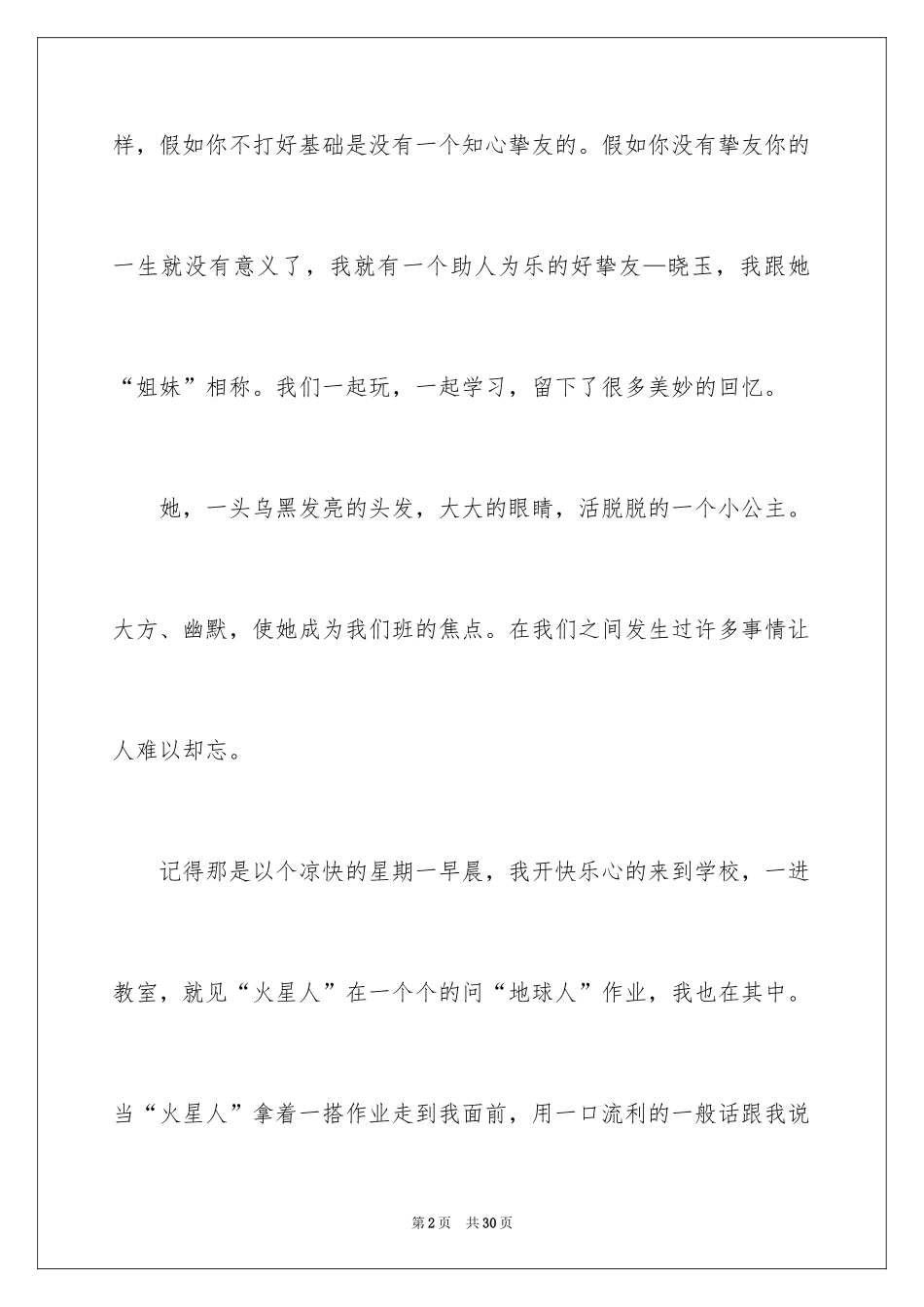 样，假如你不打好基础是没有一个知心挚友的。假如你没有挚友你的一生就没有意义了，我就有一个助人为乐的好挚友—晓玉，我跟她“姐妹”相称。我们一起玩，一起学习，留下了很多美妙的回忆。

她，一头乌黑发亮的头发，大大的眼睛，活脱脱的一个小公主。大方、幽默，使她成为我们班的焦点。在我们之间发生过许多事情让人难以却忘。

记得那是以个凉快的星期一早晨，我开快乐心的来到学校，一进教室，就见“火星人”在一个个的问“地球人”作业，我也在其中。当“火星人”拿着一搭作业走到我面前，用一口流利的一般话跟我说

第2页 共30页